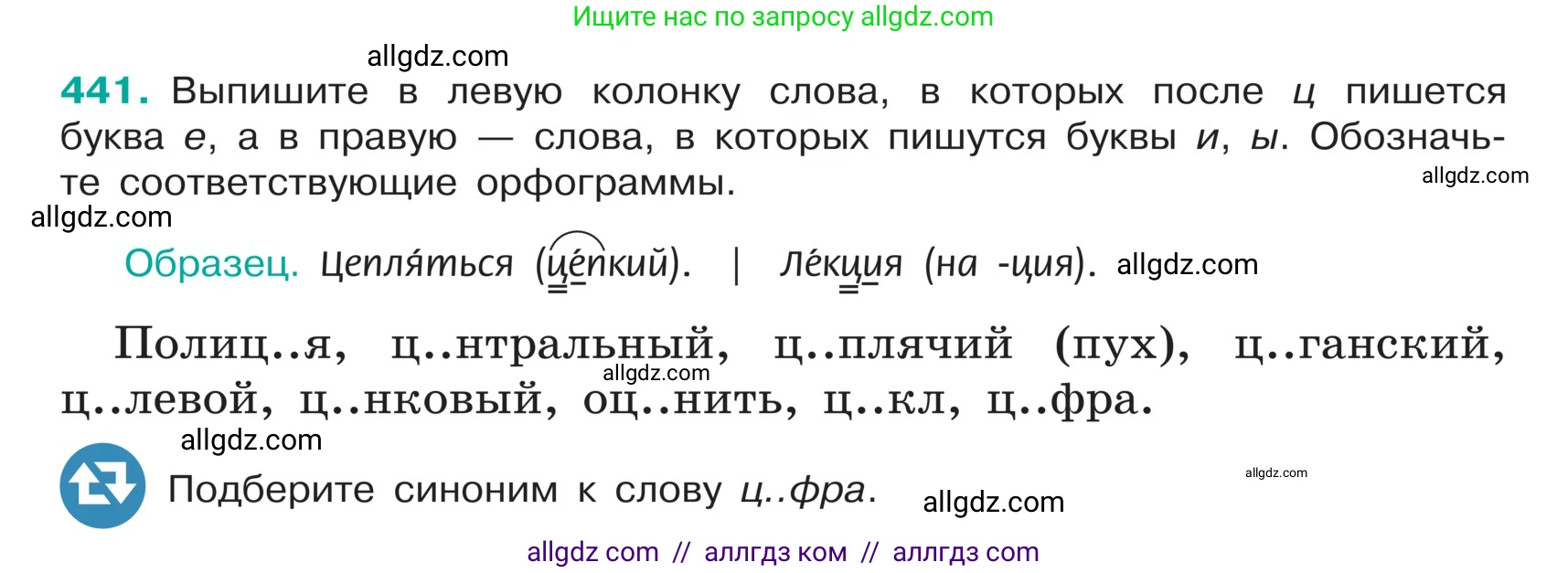 Ищите нас по запросу allgdz.com

allgdz.com

441. Выпишите в левую колонку слова, в которых после ц пишется буква е, а в правую — слова, в которых пишутся буквы и, ы. Обозначьте соответствующие орфограммы.

allgdz.com

allgdz.com

Образец. Цепля́ться (це́пкий). | Ле́кция (на -ция). allgdz.com

Полиц..я, ц..нтральный, ц..плячий (пух), ц..ганский, ц..левой, ц..нковый, оц..нить, ц..кл, ц..фра.

allgdz.com

allgdz.com

Подберите синоним к слову ц..фра.

allgdz.com

allgdz.com

allgdz com // аллгдз ком // аллгдз com